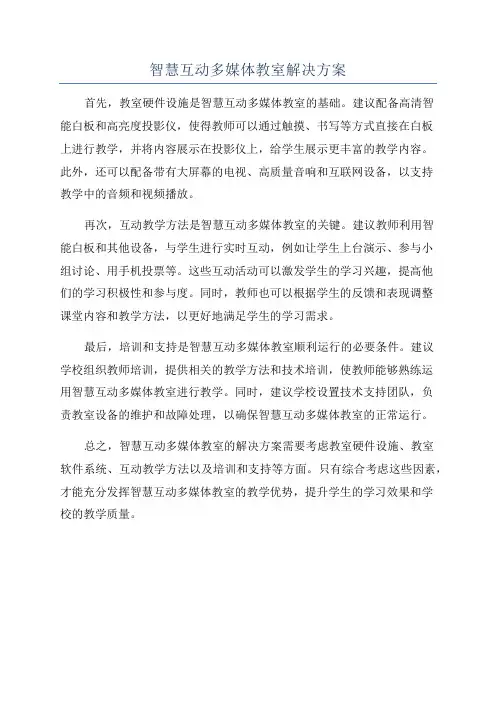 智慧互动多媒体教室解决方案

首先，教室硬件设施是智慧互动多媒体教室的基础。建议配备高清智能白板和高亮度投影仪，使得教师可以通过触摸、书写等方式直接在白板上进行教学，并将内容展示在投影仪上，给学生展示更丰富的教学内容。此外，还可以配备带有大屏幕的电视、高质量音响和互联网设备，以支持教学中的音频和视频播放。

再次，互动教学方法是智慧互动多媒体教室的关键。建议教师利用智能白板和其他设备，与学生进行实时互动，例如让学生上台演示、参与小组讨论、用手机投票等。这些互动活动可以激发学生的学习兴趣，提高他们的学习积极性和参与度。同时，教师也可以根据学生的反馈和表现调整课堂内容和教学方法，以更好地满足学生的学习需求。

最后，培训和支持是智慧互动多媒体教室顺利运行的必要条件。建议学校组织教师培训，提供相关的教学方法和技术培训，使教师能够熟练运用智慧互动多媒体教室进行教学。同时，建议学校设置技术支持团队，负责教室设备的维护和故障处理，以确保智慧互动多媒体教室的正常运行。

总之，智慧互动多媒体教室的解决方案需要考虑教室硬件设施、教室软件系统、互动教学方法以及培训和支持等方面。只有综合考虑这些因素，才能充分发挥智慧互动多媒体教室的教学优势，提升学生的学习效果和学校的教学质量。